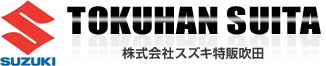 SUZUKI

TOKUHAN SUITA

株式会社スズキ特販吹田